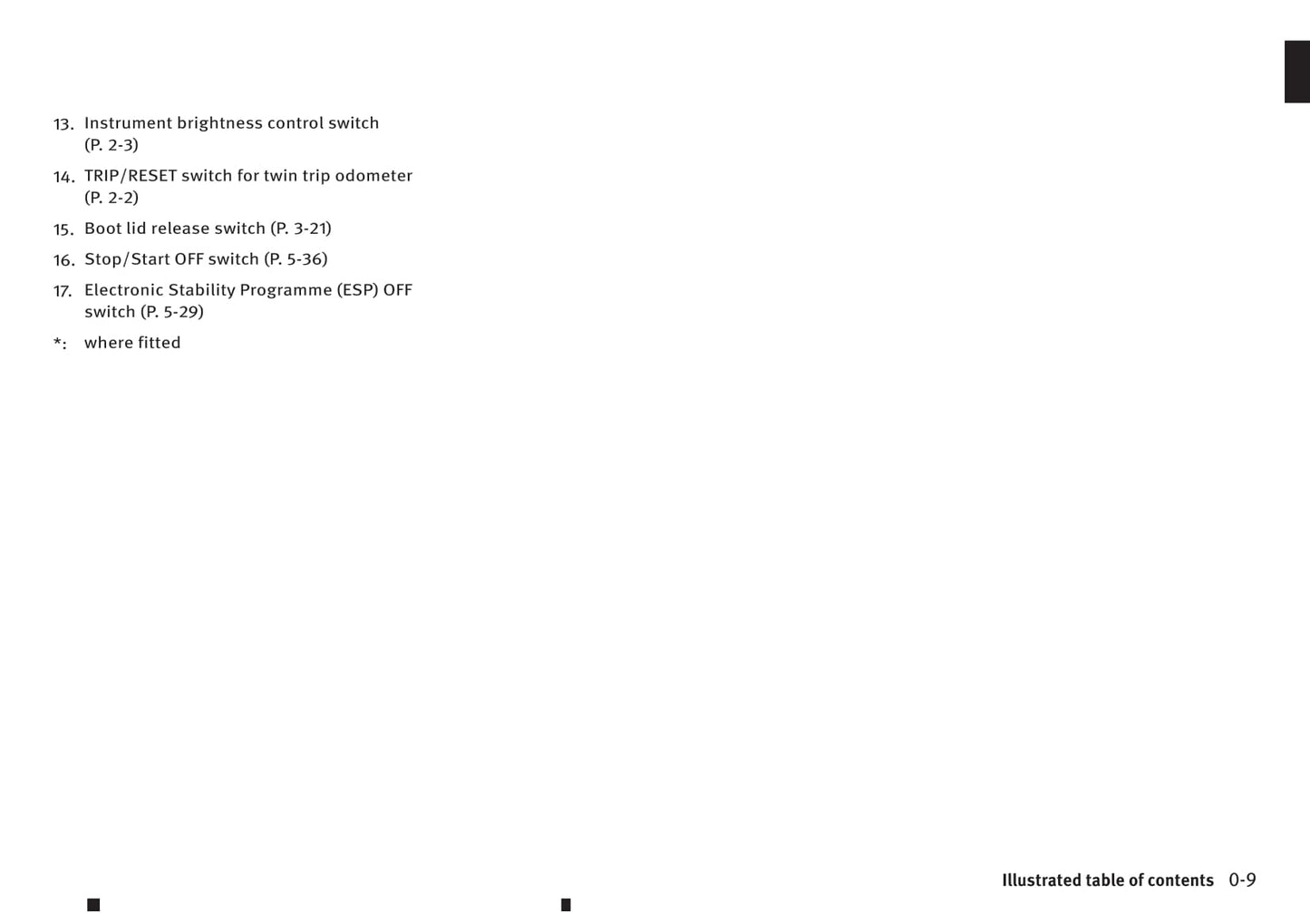 13. Instrument brightness control switch (P. 2-3)

14. TRIP/RESET switch for twin trip odometer (P. 2-2)

15. Boot lid release switch (P. 3-21)

16. Stop/Start OFF switch (P. 5-36)

17. Electronic Stability Programme (ESP) OFF switch (P. 5-29)

*: where fitted

Illustrated table of contents 0-9